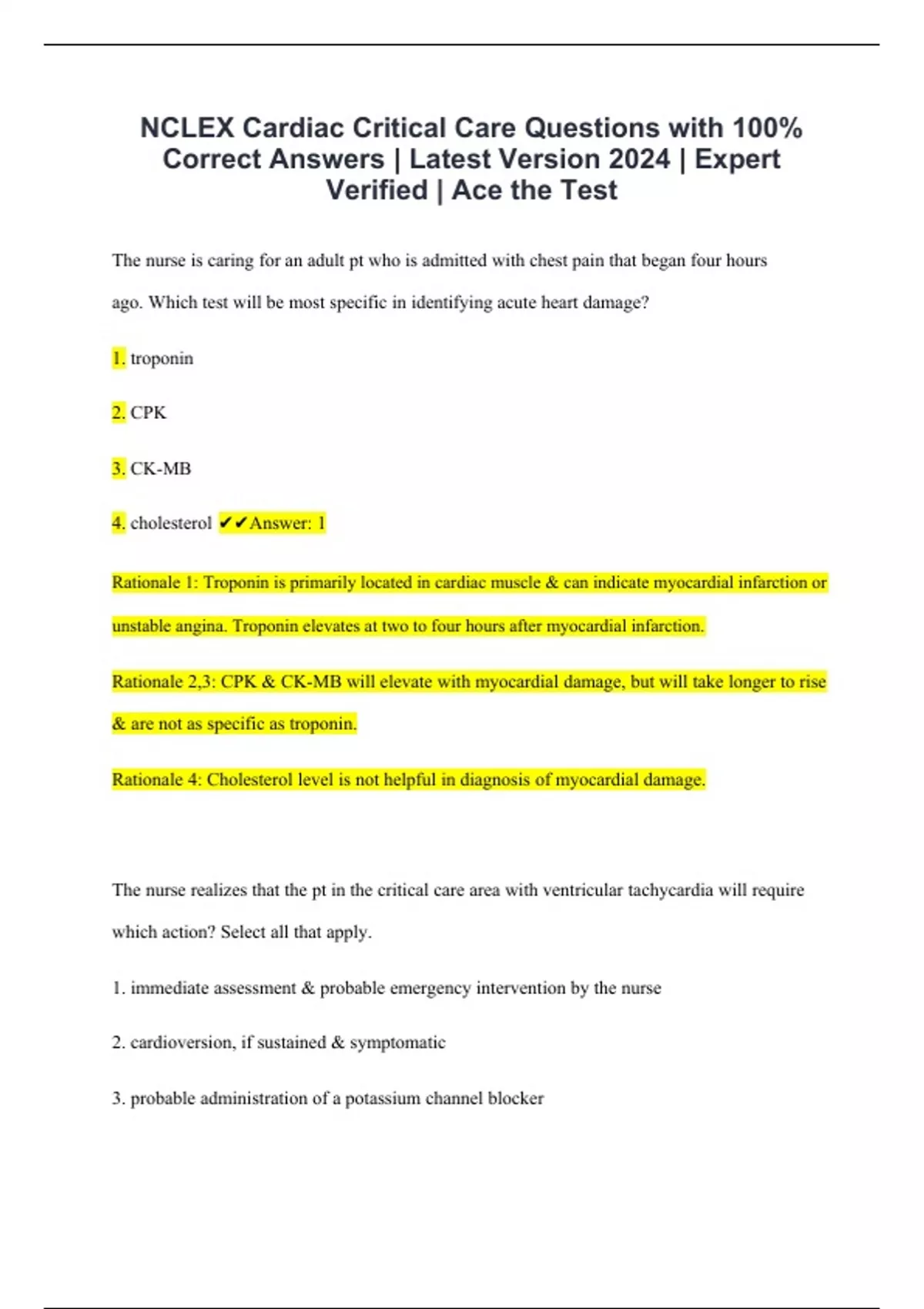 NCLEX Cardiac Critical Care Questions with 100% Correct Answers | Latest Version 2024 | Expert Verified | Ace the Test

The nurse is caring for an adult pt who is admitted with chest pain that began four hours ago. Which test will be most specific in identifying acute heart damage?

1. troponin

2. CPK

3. CK-MB

4. cholesterol ✔✔Answer: 1

Rationale 1: Troponin is primarily located in cardiac muscle & can indicate myocardial infarction or unstable angina. Troponin elevates at two to four hours after myocardial infarction.

Rationale 2,3: CPK & CK-MB will elevate with myocardial damage, but will take longer to rise & are not as specific as troponin.

Rationale 4: Cholesterol level is not helpful in diagnosis of myocardial damage.

The nurse realizes that the pt in the critical care area with ventricular tachycardia will require which action? Select all that apply.

1. immediate assessment & probable emergency intervention by the nurse

2. cardioversion, if sustained & symptomatic

3. probable administration of a potassium channel blocker